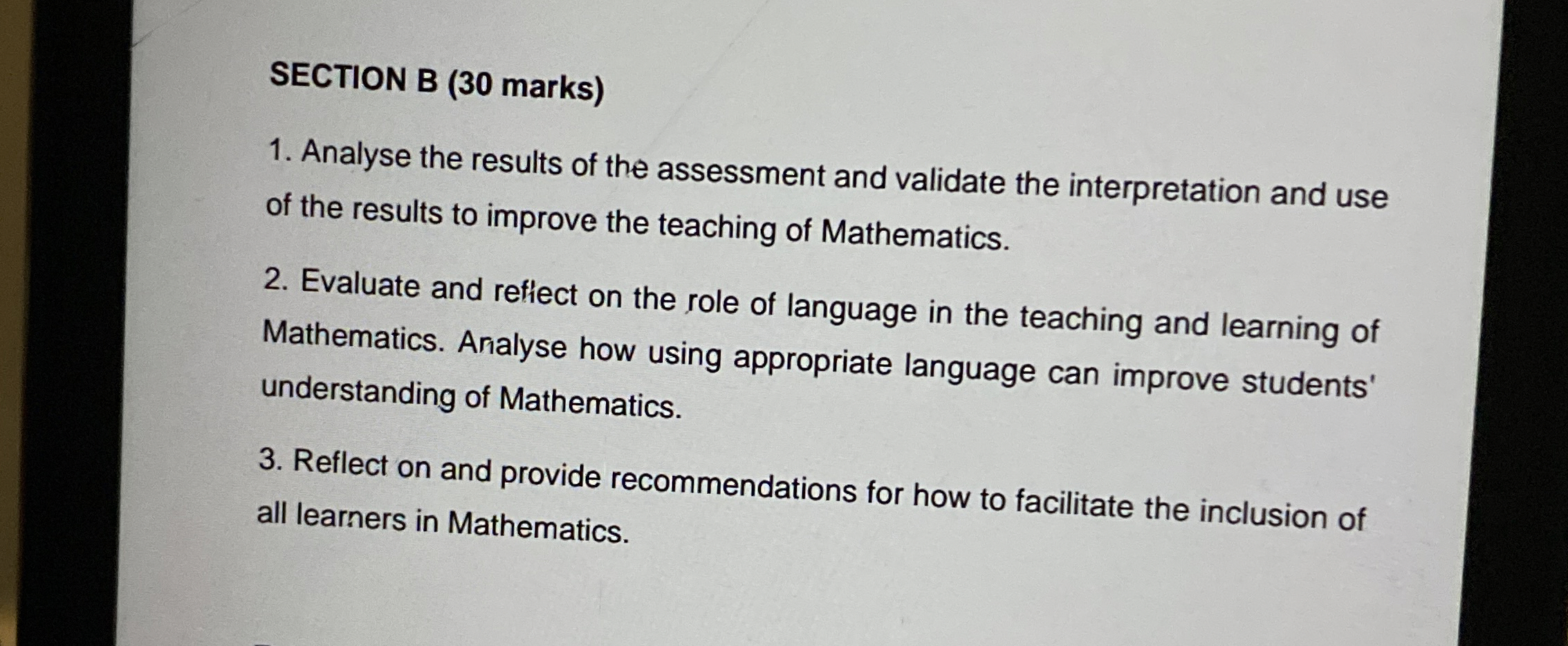 SECTION B (30 marks)

1. Analyse the results of the assessment and validate the interpretation and use of the results to improve the teaching of Mathematics.

2. Evaluate and reflect on the role of language in the teaching and learning of Mathematics. Analyse how using appropriate language can improve students' understanding of Mathematics.

3. Reflect on and provide recommendations for how to facilitate the inclusion of all learners in Mathematics.